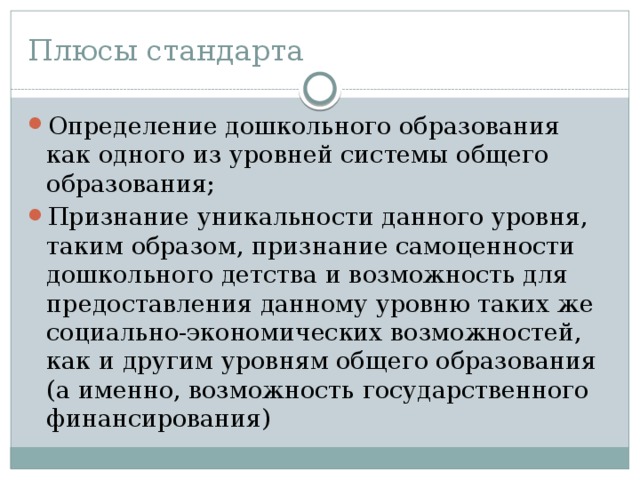 Плюсы стандарта

Определение дошкольного образования как одного из уровней системы общего образования;

Признание уникальности данного уровня, таким образом, признание самоценности дошкольного детства и возможность для предоставления данному уровню таких же социально-экономических возможностей, как и другим уровням общего образования (а именно, возможность государственного финансирования)